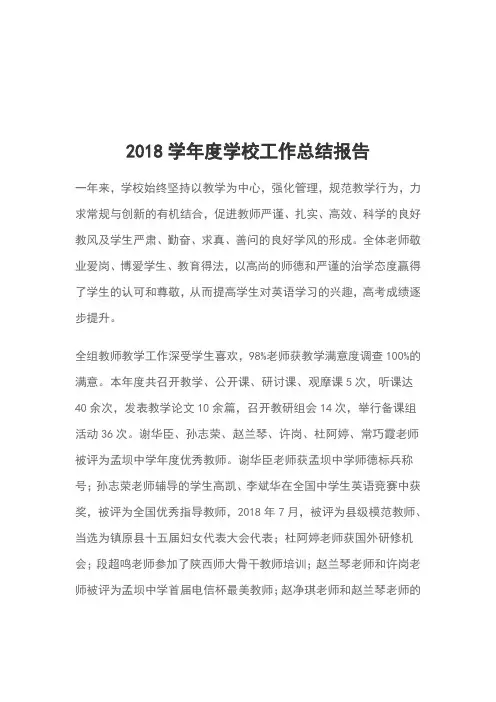 2018 学年度学校工作总结报告

一年来，学校始终坚持以教学为中心，强化管理，规范教学行为，力求常规与创新的有机结合，促进教师严谨、扎实、高效、科学的良好教风及学生严肃、勤奋、求真、善问的良好学风的形成。全体老师敬业爱岗、博爱学生、教育得法，以高尚的师德和严谨的治学态度赢得了学生的认可和尊敬，从而提高学生对英语学习的兴趣，高考成绩逐步提升。

全组教师教学工作深受学生喜欢，98%老师获教学满意度调查 100%的满意。本年度共召开教学、公开课、研讨课、观摩课 5 次，听课达 40 余次，发表教学论文 10 余篇，召开教研组会 14 次，举行备课组活动 36 次。谢华臣、孙志荣、赵兰琴、许岗、杜阿婷、常巧霞老师被评为孟坝中学年度优秀教师。谢华臣老师获孟坝中学师德标兵称号；孙志荣老师辅导的学生高凯、李斌华在全国中学生英语竞赛中获奖，被评为全国优秀指导教师，2018 年 7 月，被评为县级模范教师、当选为镇原县十五届妇女代表大会代表；杜阿婷老师获国外研修机会；段超鸣老师参加了陕西师大骨干教师培训；赵兰琴老师和许岗老师被评为孟坝中学首届电信杯最美教师；赵净琪老师和赵兰琴老师的